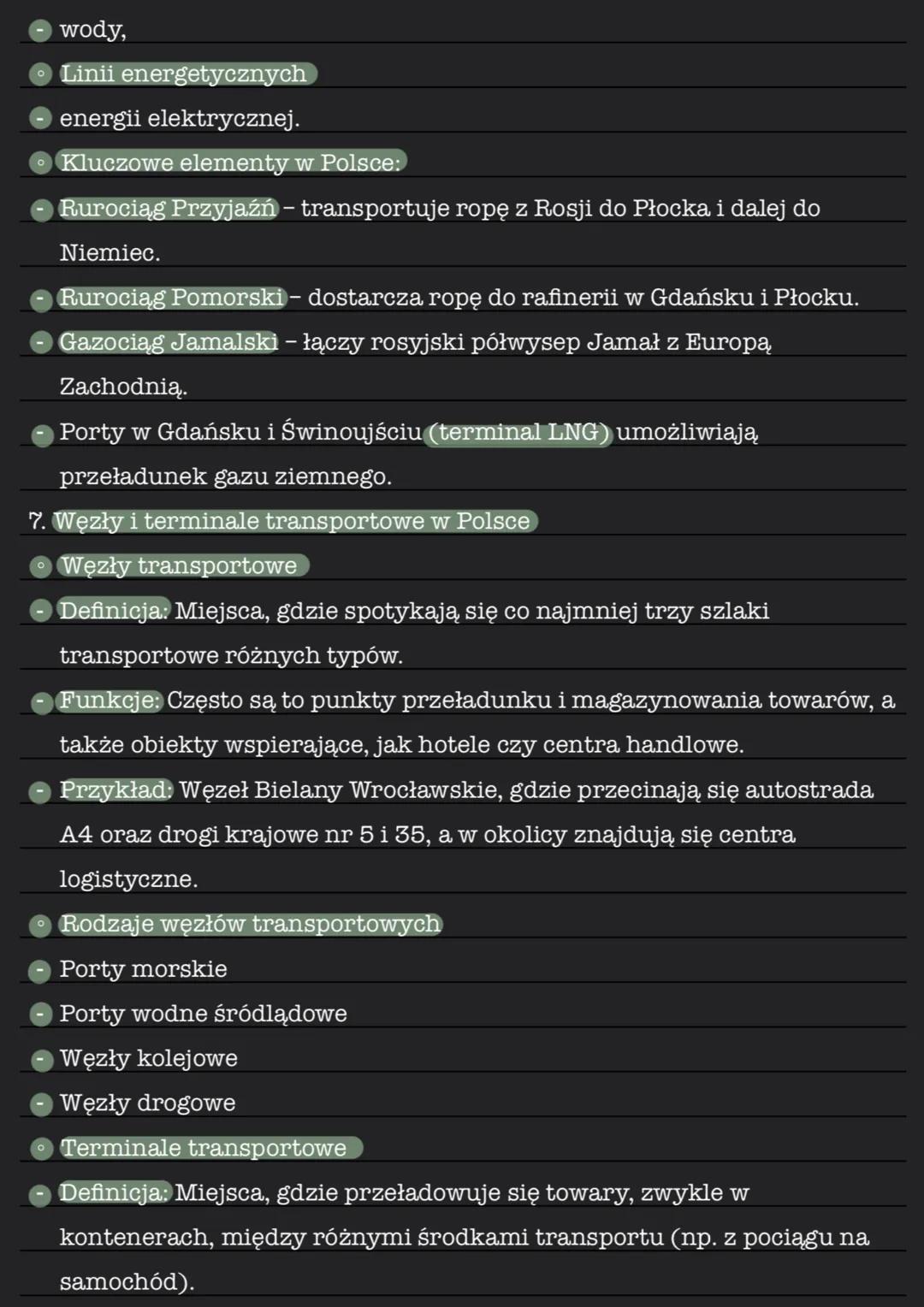 - wody,
◦ Linii energetycznych
- energii elektrycznej.
◦ Kluczowe elementy w Polsce:
- Rurociąg Przyjaźń – transportuje ropę z Rosji do Płocka i dalej do Niemiec.
- Rurociąg Pomorski – dostarcza ropę do rafinerii w Gdańsku i Płocku.
- Gazociąg Jamalski – łączy rosyjski półwysep Jamał z Europą Zachodnią.
- Porty w Gdańsku i Świnoujściu (terminal LNG) umożliwiają przeładunek gazu ziemnego.
7. Węzły i terminale transportowe w Polsce
◦ Węzły transportowe
- Definicja: Miejsca, gdzie spotykają się co najmniej trzy szlaki transportowe różnych typów.
- Funkcje: Często są to punkty przeładunku i magazynowania towarów, a także obiekty wspierające, jak hotele czy centra handlowe.
- Przykład: Węzeł Bielany Wrocławskie, gdzie przecinają się autostrada A4 oraz drogi krajowe nr 5 i 35, a w okolicy znajdują się centra logistyczne.
◦ Rodzaje węzłów transportowych
- Porty morskie
- Porty wodne śródlądowe
- Węzły kolejowe
- Węzły drogowe
◦ Terminale transportowe
- Definicja: Miejsca, gdzie przeładowuje się towary, zwykle w kontenerach, między różnymi środkami transportu (np. z pociągu na samochód).